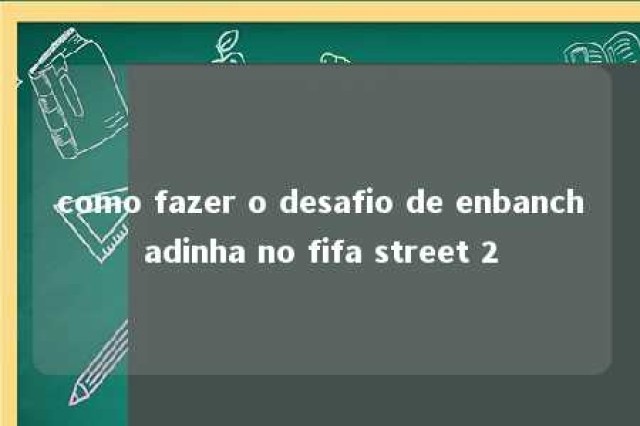 como fazer o desafio de enbanchadinha no fifa street 2